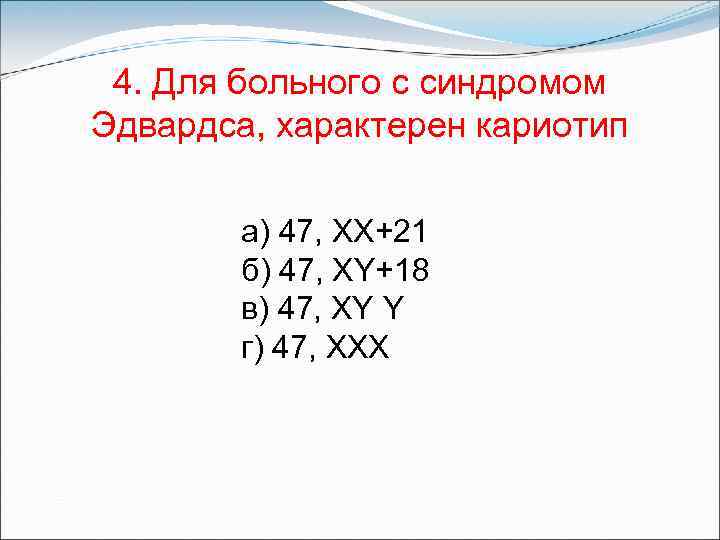 4. Для больного с синдромом Эдвардса, характерен кариотип

а) 47, XX+21
б) 47, XY+18
в) 47, XY Y
г) 47, XXX